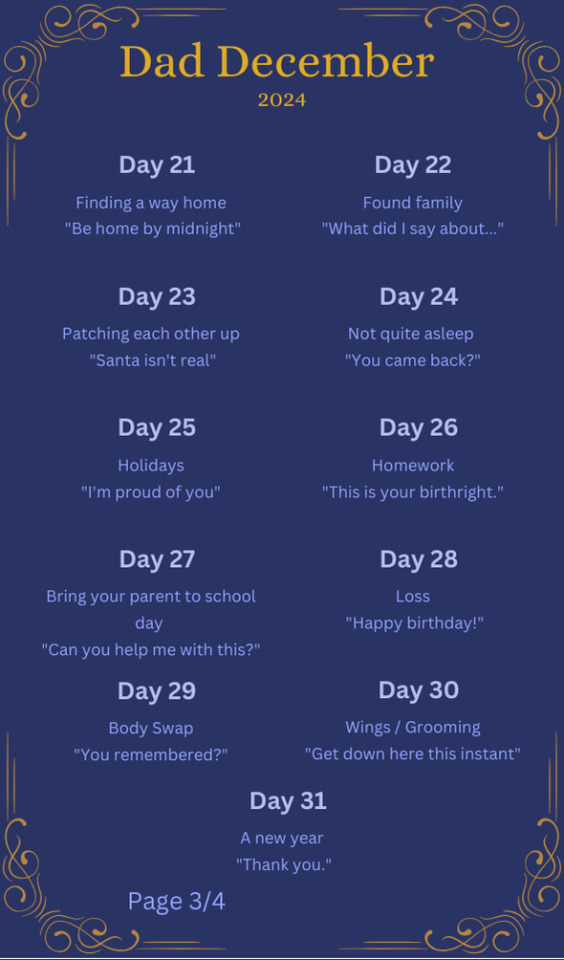 Dad December
2024

Day 21
Finding a way home
"Be home by midnight"

Day 22
Found family
"What did I say about..."

Day 23
Patching each other up
"Santa isn't real"

Day 24
Not quite asleep
"You came back?"

Day 25
Holidays
"I'm proud of you"

Day 26
Homework
"This is your birthright."

Day 27
Bring your parent to school day
"Can you help me with this?"

Day 28
Loss
"Happy birthday!"

Day 29
Body Swap
"You remembered?"

Day 30
Wings / Grooming
"Get down here this instant"

Day 31
A new year
"Thank you."

Page 3/4